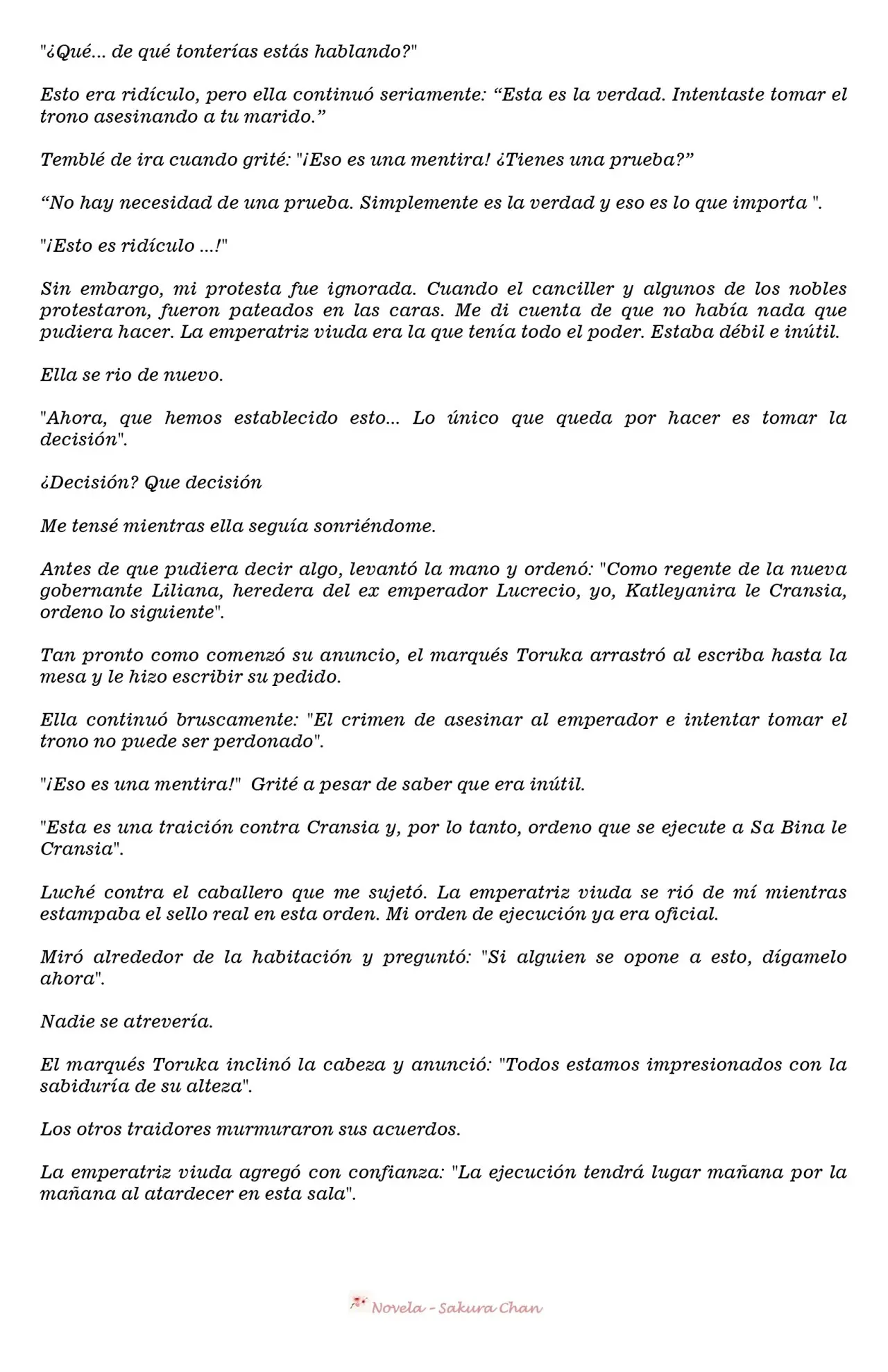 "¿Qué... de qué tonterías estás hablando?"

Esto era ridículo, pero ella continuó seriamente: "Esta es la verdad. Intentaste tomar el trono asesinando a tu marido."

Temblé de ira cuando grité: "¡Eso es una mentira! ¿Tienes una prueba?"

"No hay necesidad de una prueba. Simplemente es la verdad y eso es lo que importa ".

"¡Esto es ridículo ...!"

Sin embargo, mi protesta fue ignorada. Cuando el canciller y algunos de los nobles protestaron, fueron pateados en las caras. Me di cuenta de que no había nada que pudiera hacer. La emperatriz viuda era la que tenía todo el poder. Estaba débil e inútil.

Ella se rio de nuevo.

"Ahora, que hemos establecido esto... Lo único que queda por hacer es tomar la decisión".

¿Decisión? Que decisión

Me tensé mientras ella seguía sonriéndome.

Antes de que pudiera decir algo, levantó la mano y ordenó: "Como regente de la nueva gobernante Liliana, heredera del ex emperador Lucrecio, yo, Katleyanira le Cransia, ordeno lo siguiente".

Tan pronto como comenzó su anuncio, el marqués Toruka arrastró al escriba hasta la mesa y le hizo escribir su pedido.

Ella continuó bruscamente: "El crimen de asesinar al emperador e intentar tomar el trono no puede ser perdonado".

"¡Eso es una mentira!" Grité a pesar de saber que era inútil.

"Esta es una traición contra Cransia y, por lo tanto, ordeno que se ejecute a Sa Bina le Cransia".

Luché contra el caballero que me sujetó. La emperatriz viuda se rió de mí mientras estampaba el sello real en esta orden. Mi orden de ejecución ya era oficial.

Miró alrededor de la habitación y preguntó: "Si alguien se opone a esto, dígamelo ahora".

Nadie se atrevería.

El marqués Toruka inclinó la cabeza y anunció: "Todos estamos impresionados con la sabiduría de su alteza".

Los otros traidores murmuraron sus acuerdos.

La emperatriz viuda agregó con confianza: "La ejecución tendrá lugar mañana por la mañana al atardecer en esta sala".

Novela - Sakura Chan